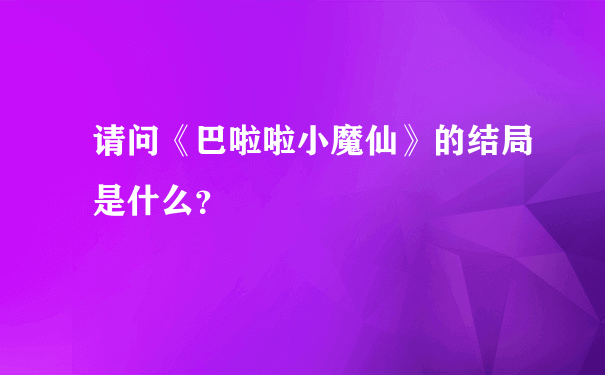 请问《巴啦啦小魔仙》的结局是什么?